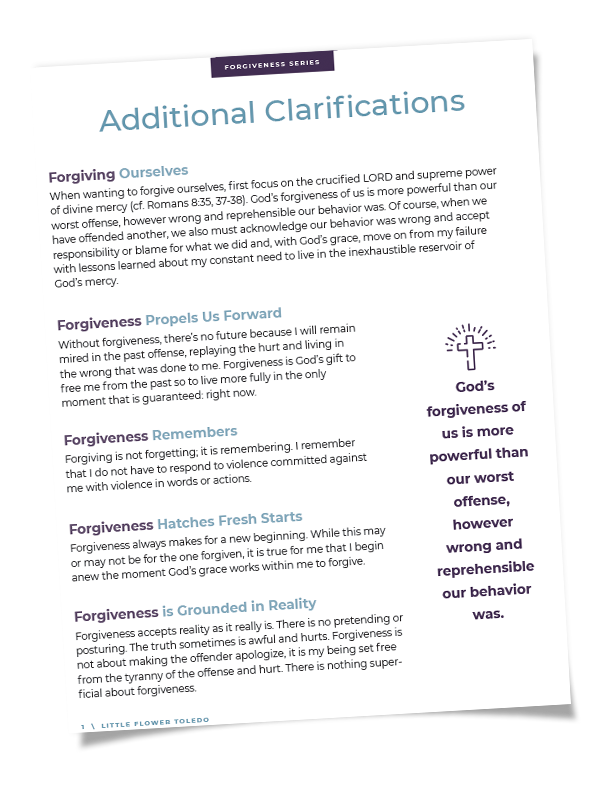 FORGIVENESS SERIES

Additional Clarifications

Forgiving Ourselves

When wanting to forgive ourselves, first focus on the crucified LORD and supreme power of divine mercy (cf. Romans 8:35, 37-38). God's forgiveness of us is more powerful than our worst offense, however wrong and reprehensible our behavior was. Of course, when we have offended another, we also must acknowledge our behavior was wrong and accept responsibility or blame for what we did and, with God's grace, move on from my failure with lessons learned about my constant need to live in the inexhaustible reservoir of God's mercy.

Forgiveness Propels Us Forward

Without forgiveness, there's no future because I will remain mired in the past offense, replaying the hurt and living in the wrong that was done to me. Forgiveness is God's gift to free me from the past so to live more fully in the only moment that is guaranteed: right now.

Forgiveness Remembers

Forgiving is not forgetting; it is remembering. I remember that I do not have to respond to violence committed against me with violence in words or actions.

Forgiveness Hatches Fresh Starts

Forgiveness always makes for a new beginning. While this may or may not be for the one forgiven, it is true for me that I begin anew the moment God's grace works within me to forgive.

Forgiveness is Grounded in Reality

Forgiveness accepts reality as it really is. There is no pretending or posturing. The truth sometimes is awful and hurts. Forgiveness is not about making the offender apologize, it is my being set free from the tyranny of the offense and hurt. There is nothing superficial about forgiveness.

God's forgiveness of us is more powerful than our worst offense, however wrong and reprehensible our behavior was.

1 \ LITTLE FLOWER TOLEDO